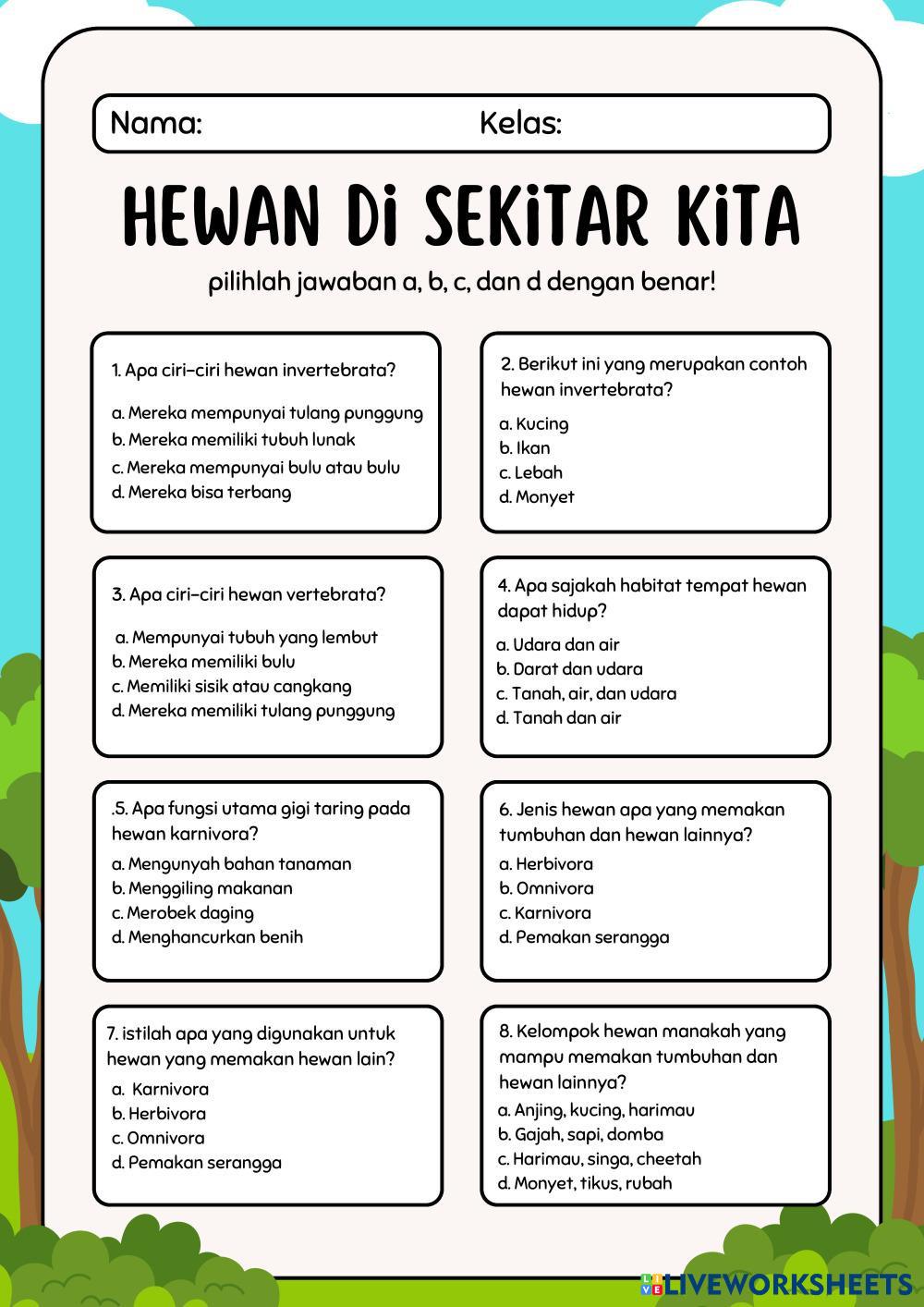 Nama: Kelas:

HEWAN Di SEKiTAR KiTA

pilihlah jawaban a, b, c, dan d dengan benar!

1. Apa ciri-ciri hewan invertebrata?
a. Mereka mempunyai tulang punggung
b. Mereka memiliki tubuh lunak
c. Mereka mempunyai bulu atau bulu
d. Mereka bisa terbang

2. Berikut ini yang merupakan contoh hewan invertebrata?
a. Kucing
b. Ikan
c. Lebah
d. Monyet

3. Apa ciri-ciri hewan vertebrata?
a. Mempunyai tubuh yang lembut
b. Mereka memiliki bulu
c. Memiliki sisik atau cangkang
d. Mereka memiliki tulang punggung

4. Apa sajakah habitat tempat hewan dapat hidup?
a. Udara dan air
b. Darat dan udara
c. Tanah, air, dan udara
d. Tanah dan air

.5. Apa fungsi utama gigi taring pada hewan karnivora?
a. Mengunyah bahan tanaman
b. Menggiling makanan
c. Merobek daging
d. Menghancurkan benih

6. Jenis hewan apa yang memakan tumbuhan dan hewan lainnya?
a. Herbivora
b. Omnivora
c. Karnivora
d. Pemakan serangga

7. istilah apa yang digunakan untuk hewan yang memakan hewan lain?
a. Karnivora
b. Herbivora
c. Omnivora
d. Pemakan serangga

8. Kelompok hewan manakah yang mampu memakan tumbuhan dan hewan lainnya?
a. Anjing, kucing, harimau
b. Gajah, sapi, domba
c. Harimau, singa, cheetah
d. Monyet, tikus, rubah

LIVEWORKSHEETS